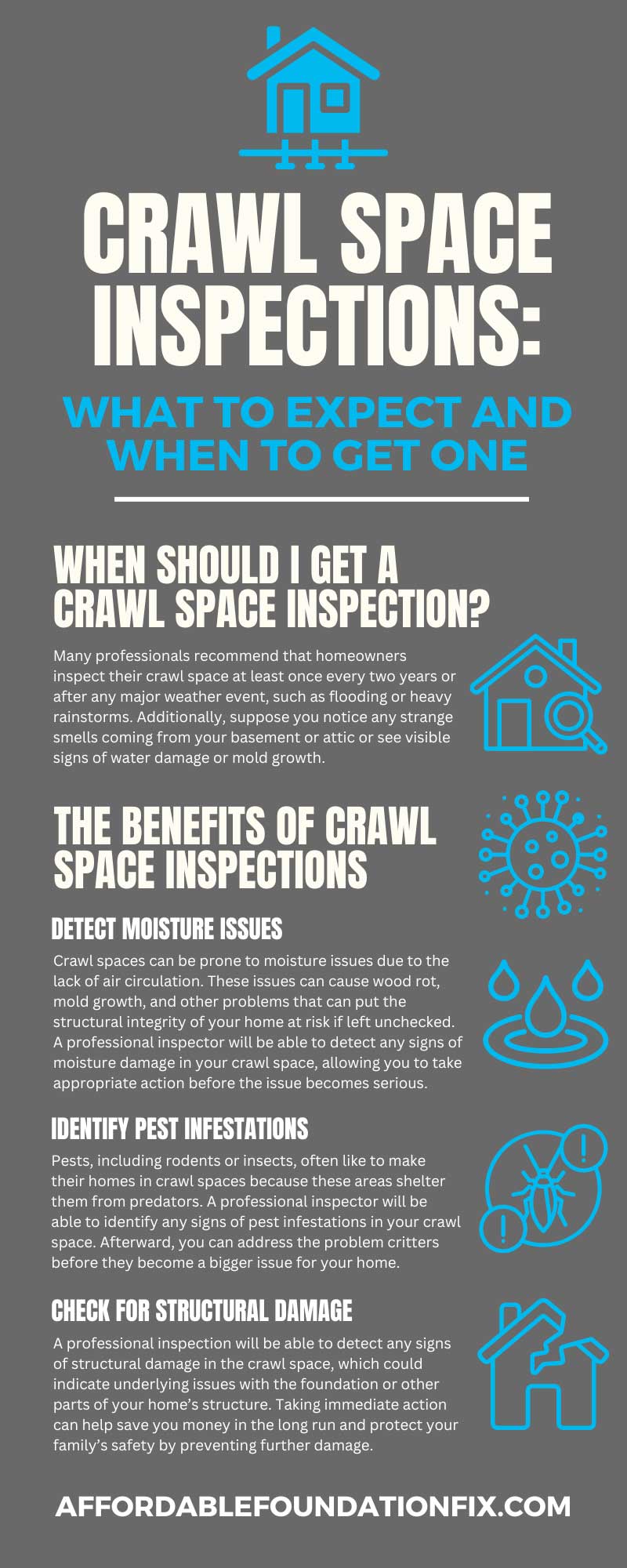 CRAWL SPACE INSPECTIONS:

WHAT TO EXPECT AND WHEN TO GET ONE

WHEN SHOULD I GET A CRAWL SPACE INSPECTION?

Many professionals recommend that homeowners inspect their crawl space at least once every two years or after any major weather event, such as flooding or heavy rainstorms. Additionally, suppose you notice any strange smells coming from your basement or attic or see visible signs of water damage or mold growth.

THE BENEFITS OF CRAWL SPACE INSPECTIONS

DETECT MOISTURE ISSUES

Crawl spaces can be prone to moisture issues due to the lack of air circulation. These issues can cause wood rot, mold growth, and other problems that can put the structural integrity of your home at risk if left unchecked. A professional inspector will be able to detect any signs of moisture damage in your crawl space, allowing you to take appropriate action before the issue becomes serious.

IDENTIFY PEST INFESTATIONS

Pests, including rodents or insects, often like to make their homes in crawl spaces because these areas shelter them from predators. A professional inspector will be able to identify any signs of pest infestations in your crawl space. Afterward, you can address the problem critters before they become a bigger issue for your home.

CHECK FOR STRUCTURAL DAMAGE

A professional inspection will be able to detect any signs of structural damage in the crawl space, which could indicate underlying issues with the foundation or other parts of your home's structure. Taking immediate action can help save you money in the long run and protect your family's safety by preventing further damage.

AFFORDABLEFOUNDATIONFIX.COM